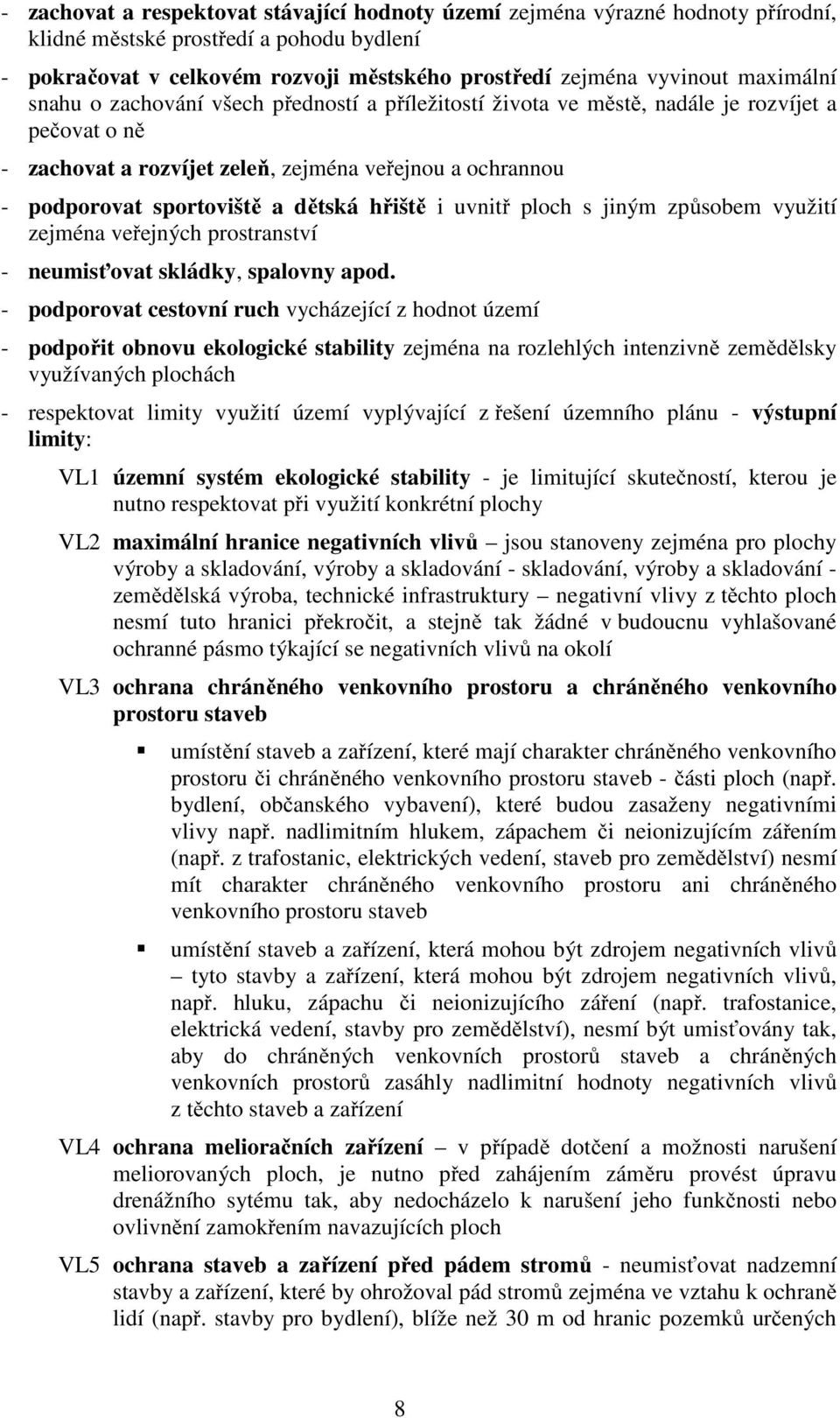 - zachovat a respektovat stávající hodnoty území zejména výrazné hodnoty přírodní, klidné městské prostředí a pohodu bydlení

- pokračovat v celkovém rozvoji městského prostředí zejména vyvinout maximální snahu o zachování všech předností a příležitostí života ve městě, nadále je rozvíjet a pečovat o ně

- zachovat a rozvíjet zeleň, zejména veřejnou a ochrannou

- podporovat sportoviště a dětská hřiště i uvnitř ploch s jiným způsobem využití zejména veřejných prostranství

- neumisťovat skládky, spalovny apod.

- podporovat cestovní ruch vycházející z hodnot území

- podpořit obnovu ekologické stability zejména na rozlehlých intenzivně zemědělsky využívaných plochách

- respektovat limity využití území vyplývající z řešení územního plánu - výstupní limity:

VL1 územní systém ekologické stability - je limitující skutečností, kterou je nutno respektovat při využití konkrétní plochy

VL2 maximální hranice negativních vlivů – jsou stanoveny zejména pro plochy výroby a skladování, výroby a skladování - skladování, výroby a skladování - zemědělská výroba, technické infrastruktury – negativní vlivy z těchto ploch nesmí tuto hranici překročit, a stejně tak žádné v budoucnu vyhlašované ochranné pásmo týkající se negativních vlivů na okolí

VL3 ochrana chráněného venkovního prostoru a chráněného venkovního prostoru staveb

▪ umístění staveb a zařízení, které mají charakter chráněného venkovního prostoru či chráněného venkovního prostoru staveb - části ploch (např. bydlení, občanského vybavení), které budou zasaženy negativními vlivy např. nadlimitním hlukem, zápachem či neionizujícím zářením (např. z trafostanic, elektrických vedení, staveb pro zemědělství) nesmí mít charakter chráněného venkovního prostoru ani chráněného venkovního prostoru staveb

▪ umístění staveb a zařízení, která mohou být zdrojem negativních vlivů – tyto stavby a zařízení, která mohou být zdrojem negativních vlivů, např. hluku, zápachu či neionizujícího záření (např. trafostanice, elektrická vedení, stavby pro zemědělství), nesmí být umisťovány tak, aby do chráněných venkovních prostorů staveb a chráněných venkovních prostorů zasáhly nadlimitní hodnoty negativních vlivů z těchto staveb a zařízení

VL4 ochrana melioračních zařízení – v případě dotčení a možnosti narušení meliorovaných ploch, je nutno před zahájením záměru provést úpravu drenážního sytému tak, aby nedocházelo k narušení jeho funkčnosti nebo ovlivnění zamokřením navazujících ploch

VL5 ochrana staveb a zařízení před pádem stromů - neumisťovat nadzemní stavby a zařízení, které by ohrožoval pád stromů zejména ve vztahu k ochraně lidí (např. stavby pro bydlení), blíže než 30 m od hranic pozemků určených

8